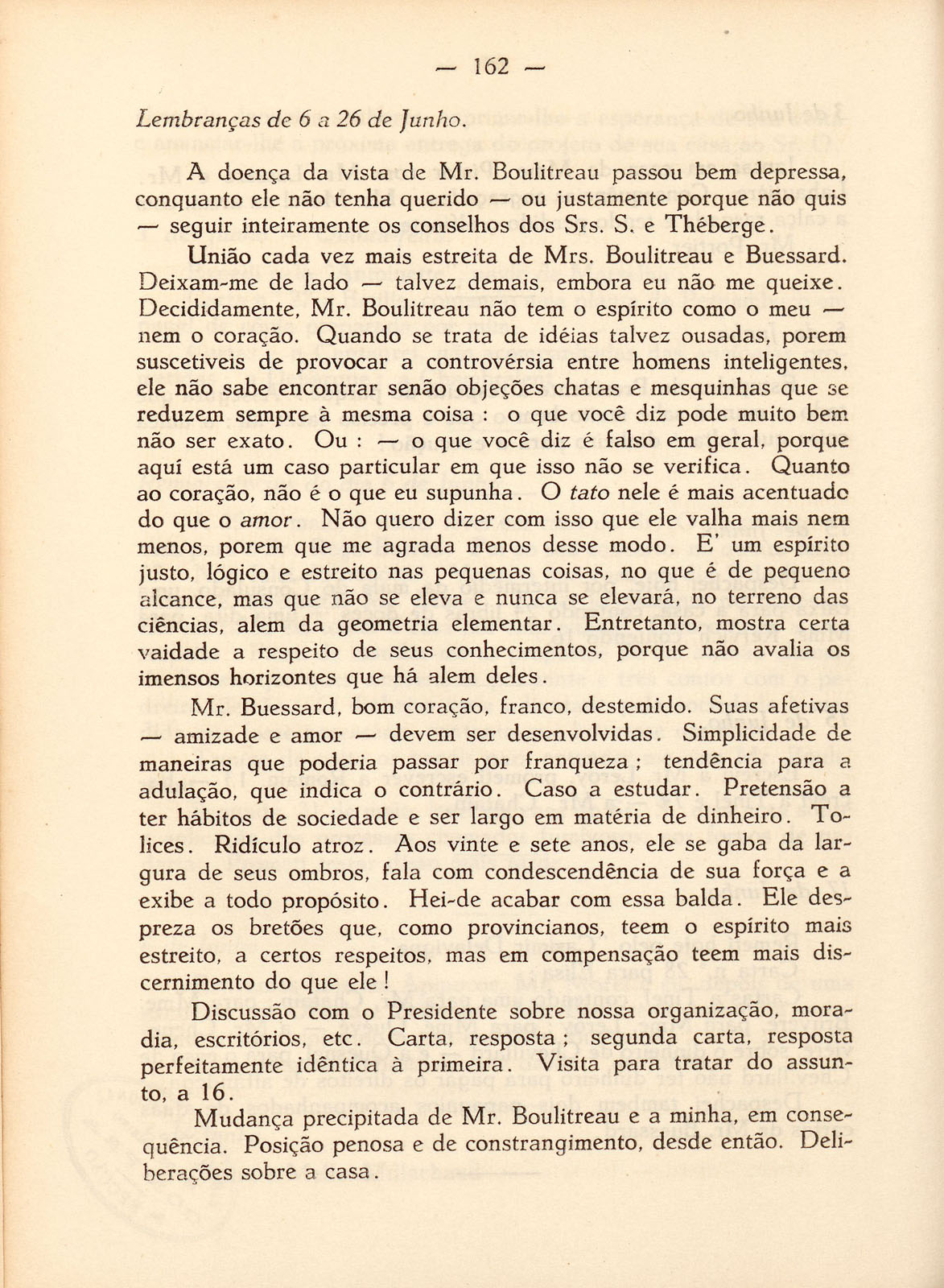 — 162 —

Lembranças de 6 a 26 de Junho.

A doença da vista de Mr. Boulitreau passou bem depressa, conquanto ele não tenha querido — ou justamente porque não quis — seguir inteiramente os conselhos dos Srs. S. e Théberge.

União cada vez mais estreita de Mrs. Boulitreau e Buessard. Deixam-me de lado — talvez demais, embora eu não me queixe. Decididamente, Mr. Boulitreau não tem o espírito como o meu — nem o coração. Quando se trata de idéias talvez ousadas, porem suscetiveis de provocar a controvérsia entre homens inteligentes, ele não sabe encontrar senão objeções chatas e mesquinhas que se reduzem sempre à mesma coisa : o que você diz pode muito bem não ser exato. Ou : — o que você diz é falso em geral, porque aquí está um caso particular em que isso não se verifica. Quanto ao coração, não é o que eu supunha. O tato nele é mais acentuado do que o amor. Não quero dizer com isso que ele valha mais nem menos, porem que me agrada menos desse modo. E' um espírito justo, lógico e estreito nas pequenas coisas, no que é de pequeno alcance, mas que não se eleva e nunca se elevará, no terreno das ciências, alem da geometria elementar. Entretanto, mostra certa vaidade a respeito de seus conhecimentos, porque não avalia os imensos horizontes que há alem deles.

Mr. Buessard, bom coração, franco, destemido. Suas afetivas — amizade e amor — devem ser desenvolvidas. Simplicidade de maneiras que poderia passar por franqueza ; tendência para a adulação, que indica o contrário. Caso a estudar. Pretensão a ter hábitos de sociedade e ser largo em matéria de dinheiro. Tolices. Ridículo atroz. Aos vinte e sete anos, ele se gaba da largura de seus ombros, fala com condescendência de sua força e a exibe a todo propósito. Hei-de acabar com essa balda. Ele despreza os bretões que, como provincianos, teem o espírito mais estreito, a certos respeitos, mas em compensação teem mais discernimento do que ele !

Discussão com o Presidente sobre nossa organização, moradia, escritórios, etc. Carta, resposta ; segunda carta, resposta perfeitamente idêntica à primeira. Visita para tratar do assunto, a 16.

Mudança precipitada de Mr. Boulitreau e a minha, em consequência. Posição penosa e de constrangimento, desde então. Deliberações sobre a casa.